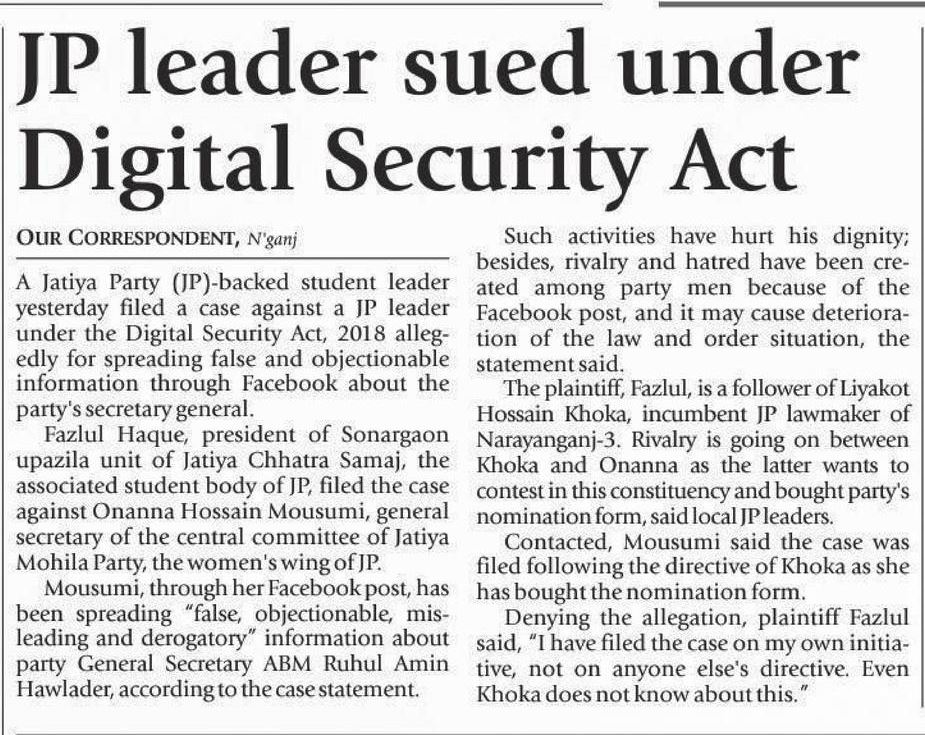 JP leader sued under Digital Security Act

OUR CORRESPONDENT, N'ganj

A Jatiya Party (JP)-backed student leader yesterday filed a case against a JP leader under the Digital Security Act, 2018 allegedly for spreading false and objectionable information through Facebook about the party's secretary general.

Fazlul Haque, president of Sonargaon upazila unit of Jatiya Chhatra Samaj, the associated student body of JP, filed the case against Onanna Hossain Mousumi, general secretary of the central committee of Jatiya Mohila Party, the women's wing of JP.

Mousumi, through her Facebook post, has been spreading "false, objectionable, misleading and derogatory" information about party General Secretary ABM Ruhul Amin Hawlader, according to the case statement.

Such activities have hurt his dignity; besides, rivalry and hatred have been created among party men because of the Facebook post, and it may cause deterioration of the law and order situation, the statement said.

The plaintiff, Fazlul, is a follower of Liyakot Hossain Khoka, incumbent JP lawmaker of Narayanganj-3. Rivalry is going on between Khoka and Onanna as the latter wants to contest in this constituency and bought party's nomination form, said local JP leaders.

Contacted, Mousumi said the case was filed following the directive of Khoka as she has bought the nomination form.

Denying the allegation, plaintiff Fazlul said, "I have filed the case on my own initiative, not on anyone else's directive. Even Khoka does not know about this."